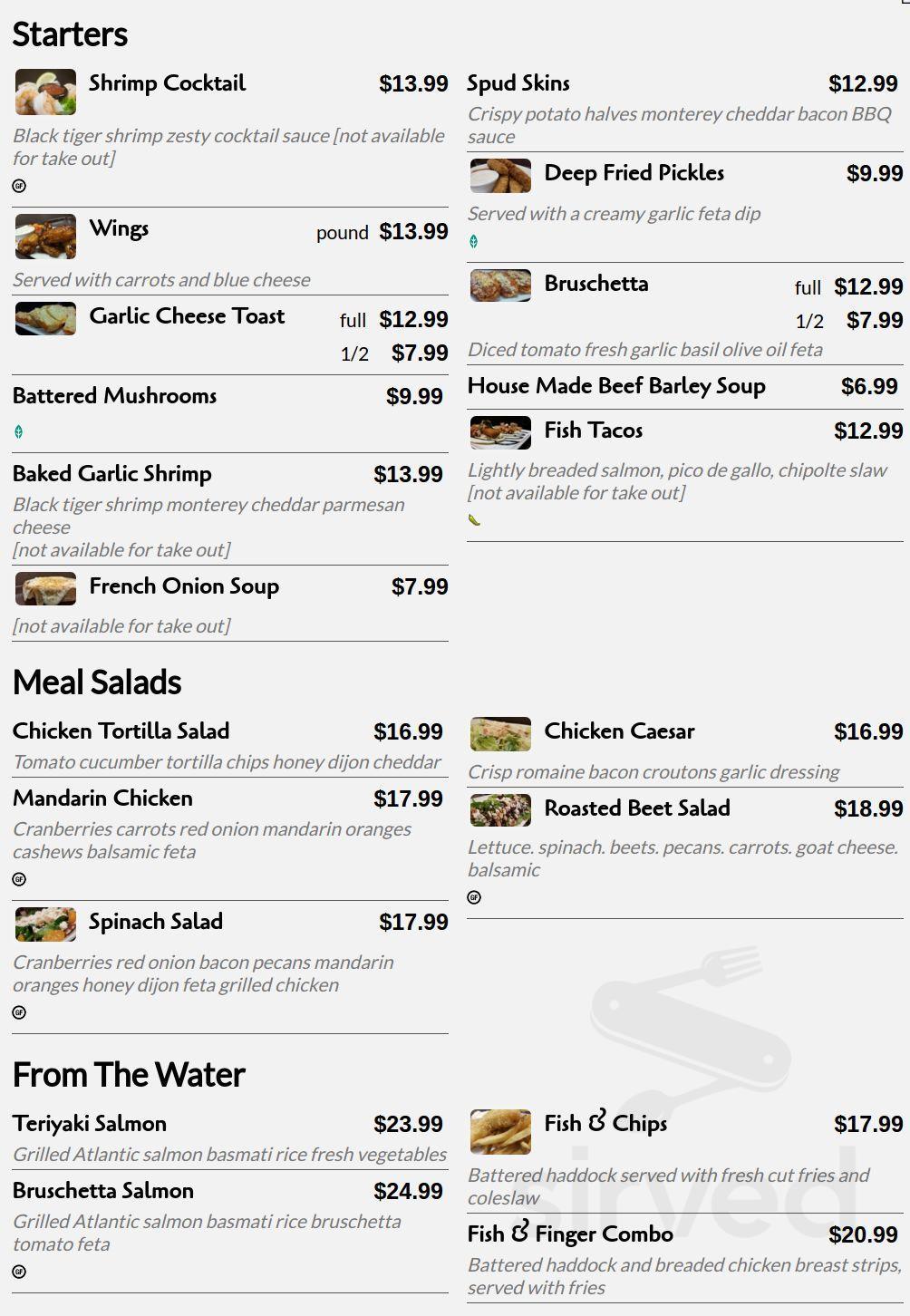 Starters

Shrimp Cocktail $13.99
Black tiger shrimp zesty cocktail sauce [not available for take out]
GF

Wings pound $13.99
Served with carrots and blue cheese

Garlic Cheese Toast full $12.99
1/2 $7.99

Battered Mushrooms $9.99

Baked Garlic Shrimp $13.99
Black tiger shrimp monterey cheddar parmesan cheese
[not available for take out]

French Onion Soup $7.99
[not available for take out]

Spud Skins $12.99
Crispy potato halves monterey cheddar bacon BBQ sauce

Deep Fried Pickles $9.99
Served with a creamy garlic feta dip

Bruschetta full $12.99
1/2 $7.99
Diced tomato fresh garlic basil olive oil feta

House Made Beef Barley Soup $6.99

Fish Tacos $12.99
Lightly breaded salmon, pico de gallo, chipolte slaw [not available for take out]

Meal Salads

Chicken Tortilla Salad $16.99
Tomato cucumber tortilla chips honey dijon cheddar

Mandarin Chicken $17.99
Cranberries carrots red onion mandarin oranges cashews balsamic feta
GF

Spinach Salad $17.99
Cranberries red onion bacon pecans mandarin oranges honey dijon feta grilled chicken
GF

Chicken Caesar $16.99
Crisp romaine bacon croutons garlic dressing

Roasted Beet Salad $18.99
Lettuce. spinach. beets. pecans. carrots. goat cheese. balsamic
GF

From The Water

Teriyaki Salmon $23.99
Grilled Atlantic salmon basmati rice fresh vegetables

Bruschetta Salmon $24.99
Grilled Atlantic salmon basmati rice bruschetta tomato feta
GF

Fish & Chips $17.99
Battered haddock served with fresh cut fries and coleslaw

Fish & Finger Combo $20.99
Battered haddock and breaded chicken breast strips, served with fries

sirved